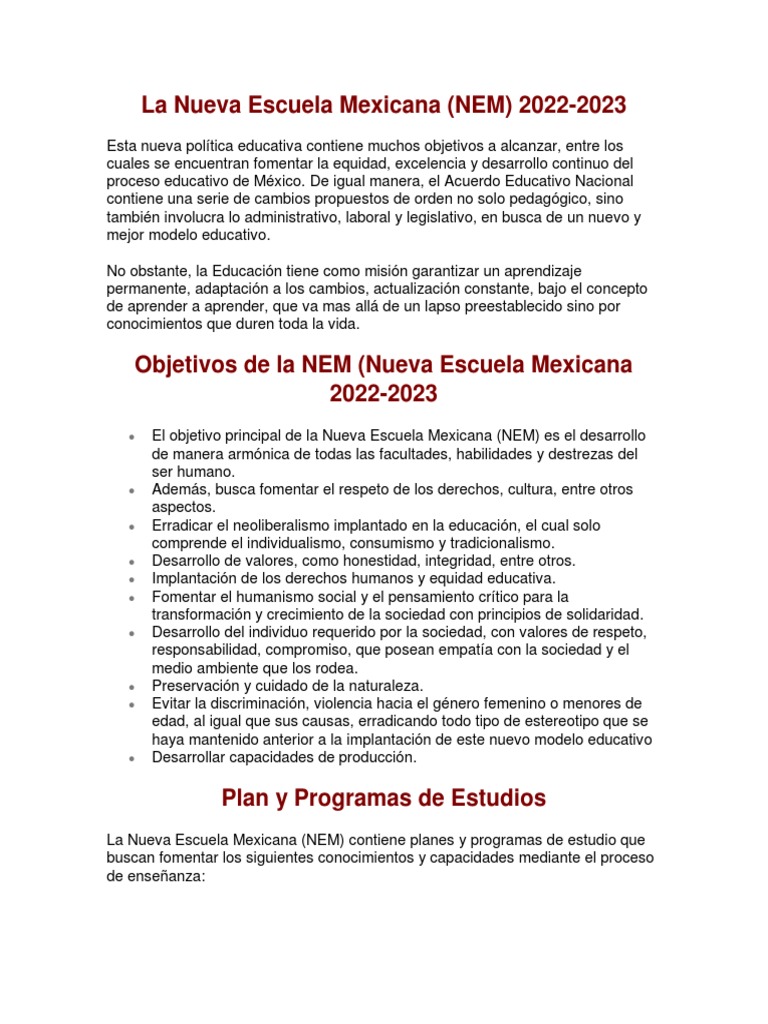 La Nueva Escuela Mexicana (NEM) 2022-2023

Esta nueva política educativa contiene muchos objetivos a alcanzar, entre los cuales se encuentran fomentar la equidad, excelencia y desarrollo continuo del proceso educativo de México. De igual manera, el Acuerdo Educativo Nacional contiene una serie de cambios propuestos de orden no solo pedagógico, sino también involucra lo administrativo, laboral y legislativo, en busca de un nuevo y mejor modelo educativo.

No obstante, la Educación tiene como misión garantizar un aprendizaje permanente, adaptación a los cambios, actualización constante, bajo el concepto de aprender a aprender, que va mas allá de un lapso preestablecido sino por conocimientos que duren toda la vida.

Objetivos de la NEM (Nueva Escuela Mexicana 2022-2023

- El objetivo principal de la Nueva Escuela Mexicana (NEM) es el desarrollo de manera armónica de todas las facultades, habilidades y destrezas del ser humano.
- Además, busca fomentar el respeto de los derechos, cultura, entre otros aspectos.
- Erradicar el neoliberalismo implantado en la educación, el cual solo comprende el individualismo, consumismo y tradicionalismo.
- Desarrollo de valores, como honestidad, integridad, entre otros.
- Implantación de los derechos humanos y equidad educativa.
- Fomentar el humanismo social y el pensamiento crítico para la transformación y crecimiento de la sociedad con principios de solidaridad.
- Desarrollo del individuo requerido por la sociedad, con valores de respeto, responsabilidad, compromiso, que posean empatía con la sociedad y el medio ambiente que los rodea.
- Preservación y cuidado de la naturaleza.
- Evitar la discriminación, violencia hacia el género femenino o menores de edad, al igual que sus causas, erradicando todo tipo de estereotipo que se haya mantenido anterior a la implantación de este nuevo modelo educativo
- Desarrollar capacidades de producción.

Plan y Programas de Estudios

La Nueva Escuela Mexicana (NEM) contiene planes y programas de estudio que buscan fomentar los siguientes conocimientos y capacidades mediante el proceso de enseñanza: